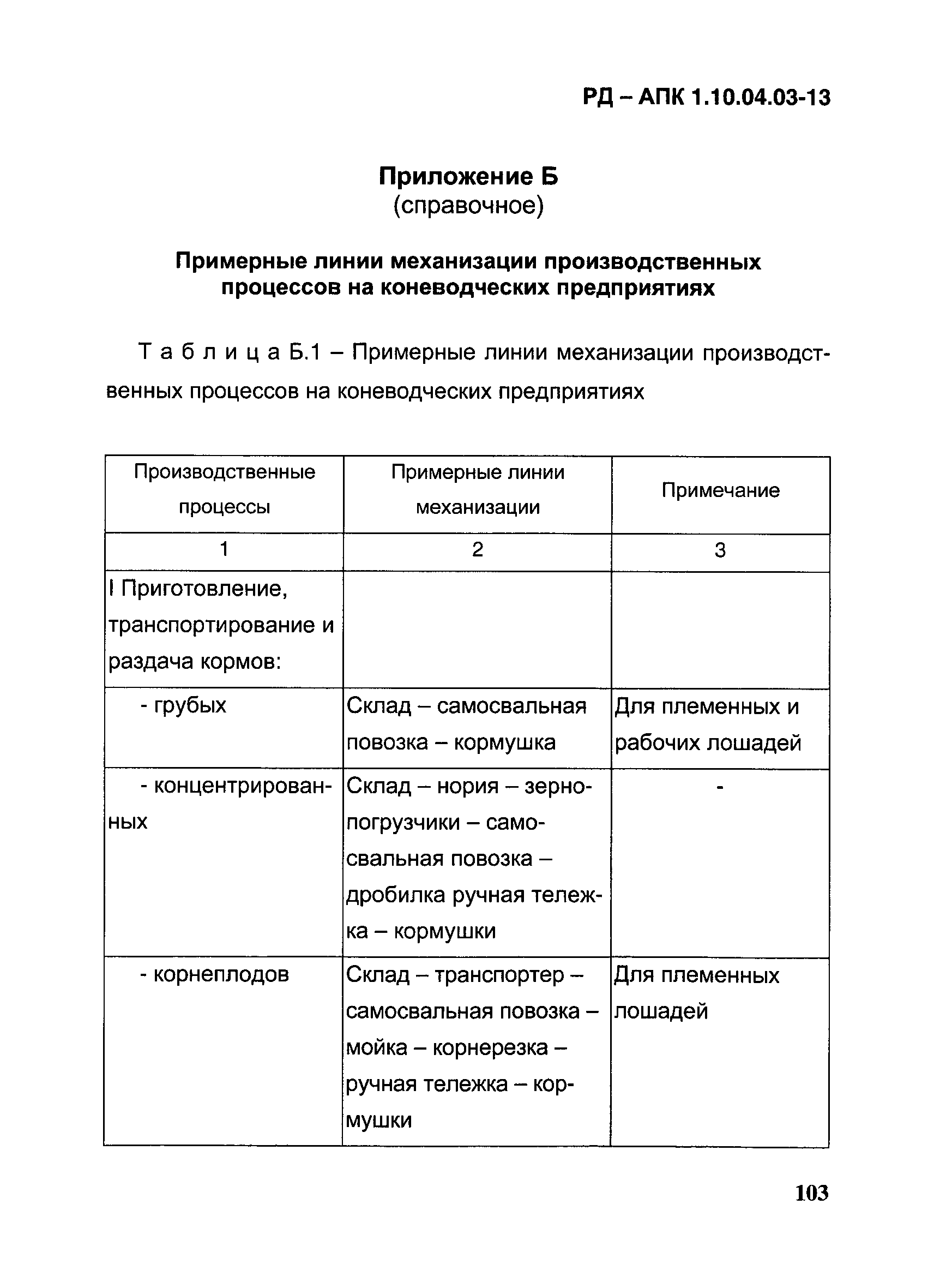 РД – АПК 1.10.04.03-13

Приложение Б
(справочное)

Примерные линии механизации производственных процессов на коневодческих предприятиях

Т а б л и ц а Б.1 – Примерные линии механизации производственных процессов на коневодческих предприятиях

| Производственные процессы | Примерные линии механизации | Примечание |
|---|---|---|
| 1 | 2 | 3 |
| I Приготовление, транспортирование и раздача кормов: | | |
| - грубых | Склад – самосвальная повозка – кормушка | Для племенных и рабочих лошадей |
| - концентрированных | Склад – нория – зернопогрузчики – самосвальная повозка – дробилка ручная тележка – кормушки | - |
| - корнеплодов | Склад – транспортер – самосвальная повозка – мойка – корнерезка – ручная тележка – кормушки | Для племенных лошадей |

103